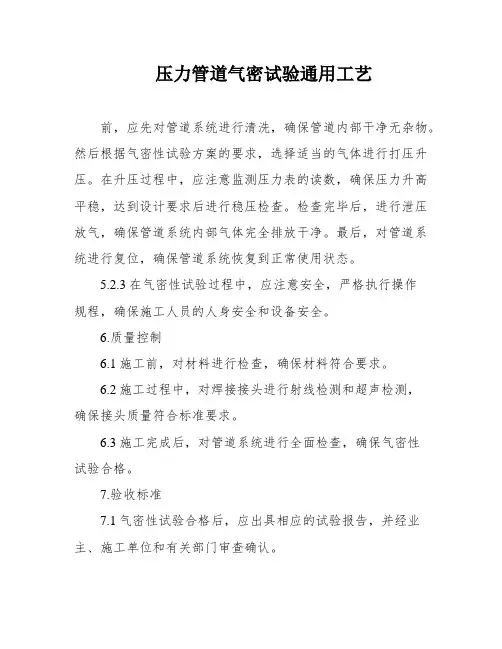 压力管道气密试验通用工艺

前，应先对管道系统进行清洗，确保管道内部干净无杂物。然后根据气密性试验方案的要求，选择适当的气体进行打压升压。在升压过程中，应注意监测压力表的读数，确保压力升高平稳，达到设计要求后进行稳压检查。检查完毕后，进行泄压放气，确保管道系统内部气体完全排放干净。最后，对管道系统进行复位，确保管道系统恢复到正常使用状态。

5.2.3 在气密性试验过程中，应注意安全，严格执行操作规程，确保施工人员的人身安全和设备安全。

6.质量控制

6.1 施工前，对材料进行检查，确保材料符合要求。

6.2 施工过程中，对焊接接头进行射线检测和超声检测，确保接头质量符合标准要求。

6.3 施工完成后，对管道系统进行全面检查，确保气密性试验合格。

7.验收标准

7.1 气密性试验合格后，应出具相应的试验报告，并经业主、施工单位和有关部门审查确认。